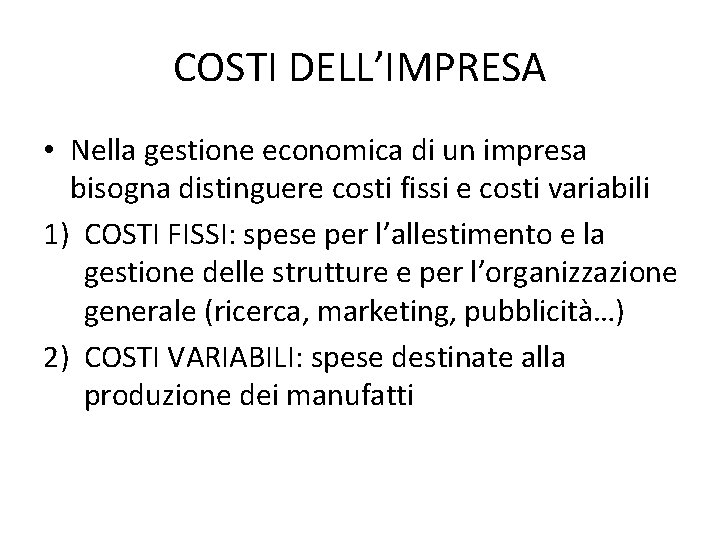 COSTI DELL’IMPRESA

• Nella gestione economica di un impresa bisogna distinguere costi fissi e costi variabili

1) COSTI FISSI: spese per l’allestimento e la gestione delle strutture e per l’organizzazione generale (ricerca, marketing, pubblicità…)

2) COSTI VARIABILI: spese destinate alla produzione dei manufatti